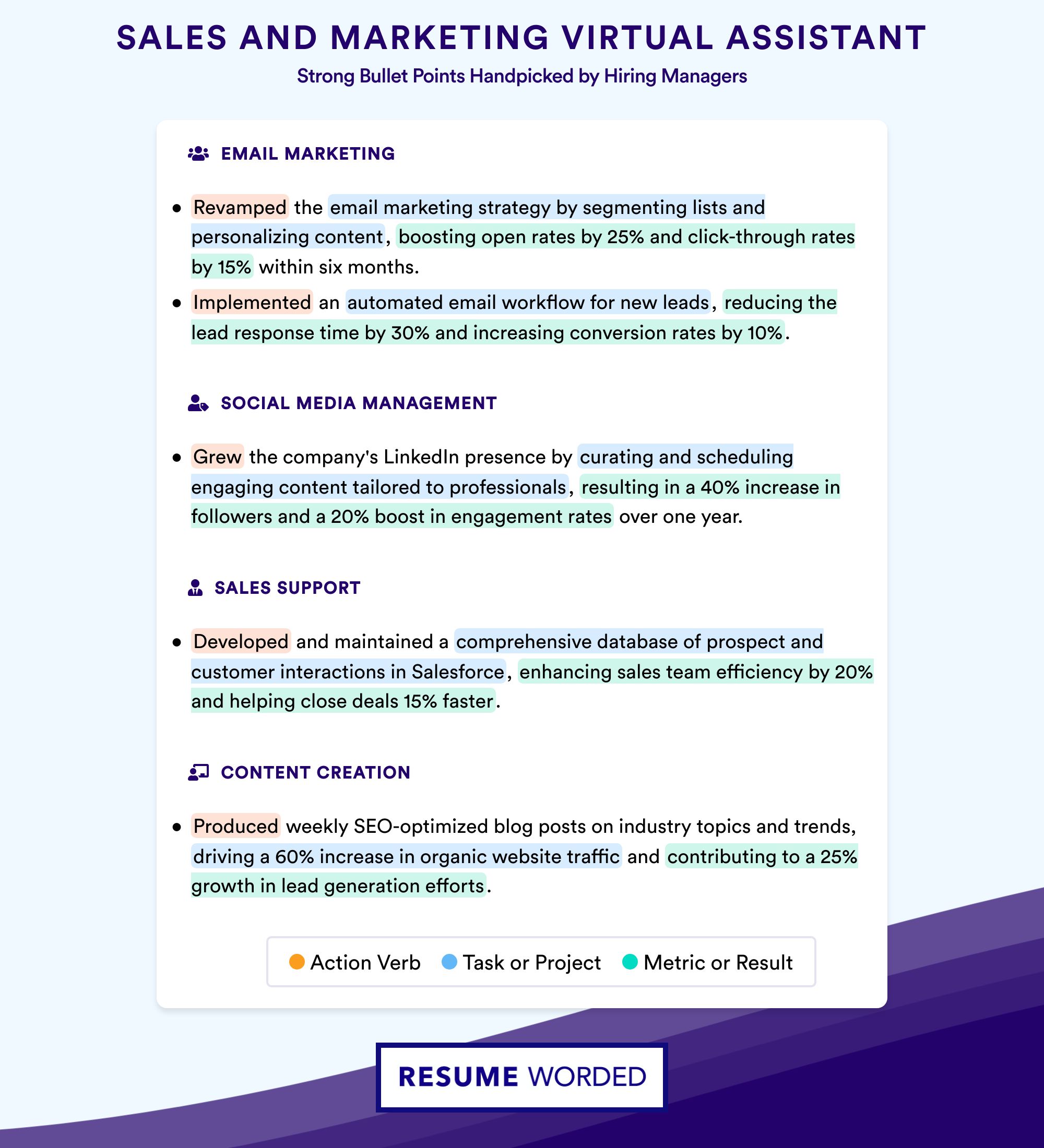 SALES AND MARKETING VIRTUAL ASSISTANT
Strong Bullet Points Handpicked by Hiring Managers

EMAIL MARKETING

• Revamped the email marketing strategy by segmenting lists and personalizing content, boosting open rates by 25% and click-through rates by 15% within six months.
• Implemented an automated email workflow for new leads, reducing the lead response time by 30% and increasing conversion rates by 10%.

SOCIAL MEDIA MANAGEMENT

• Grew the company's LinkedIn presence by curating and scheduling engaging content tailored to professionals, resulting in a 40% increase in followers and a 20% boost in engagement rates over one year.

SALES SUPPORT

• Developed and maintained a comprehensive database of prospect and customer interactions in Salesforce, enhancing sales team efficiency by 20% and helping close deals 15% faster.

CONTENT CREATION

• Produced weekly SEO-optimized blog posts on industry topics and trends, driving a 60% increase in organic website traffic and contributing to a 25% growth in lead generation efforts.

Action Verb Task or Project Metric or Result

RESUME WORDED